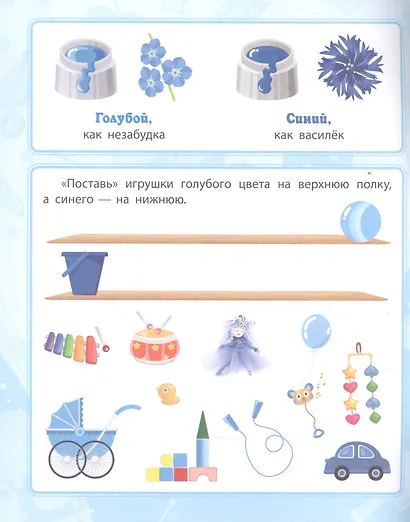 Голубой,
как незабудка

Синий,
как василёк

«Поставь» игрушки голубого цвета на верхнюю полку, а синего — на нижнюю.